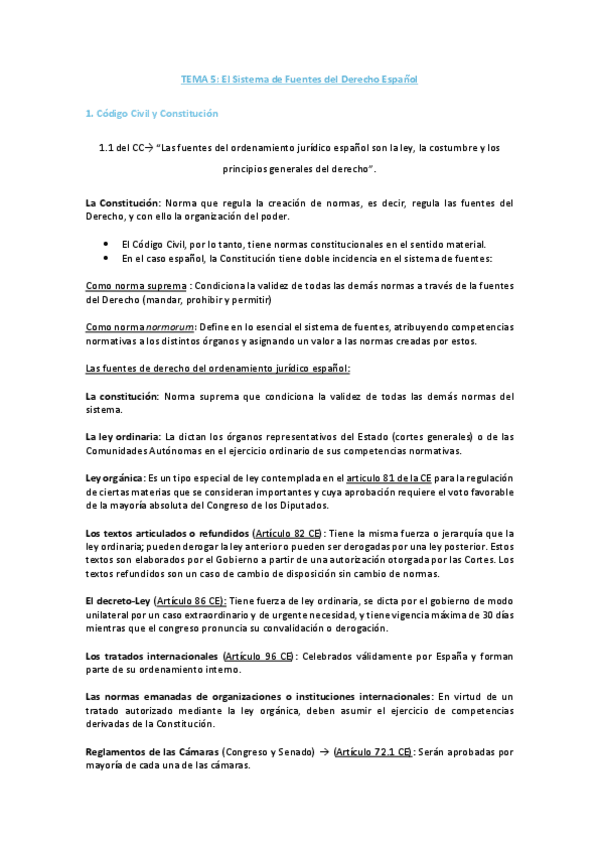 TEMA 5: El Sistema de Fuentes del Derecho Español

1. Código Civil y Constitución

1.1 del CC→ "Las fuentes del ordenamiento jurídico español son la ley, la costumbre y los principios generales del derecho".

La Constitución: Norma que regula la creación de normas, es decir, regula las fuentes del Derecho, y con ello la organización del poder.

• El Código Civil, por lo tanto, tiene normas constitucionales en el sentido material.
• En el caso español, la Constitución tiene doble incidencia en el sistema de fuentes:

Como norma suprema : Condiciona la validez de todas las demás normas a través de la fuentes del Derecho (mandar, prohibir y permitir)

Como norma normorum: Define en lo esencial el sistema de fuentes, atribuyendo competencias normativas a los distintos órganos y asignando un valor a las normas creadas por estos.

Las fuentes de derecho del ordenamiento jurídico español:

La constitución: Norma suprema que condiciona la validez de todas las demás normas del sistema.

La ley ordinaria: La dictan los órganos representativos del Estado (cortes generales) o de las Comunidades Autónomas en el ejercicio ordinario de sus competencias normativas.

Ley orgánica: Es un tipo especial de ley contemplada en el artículo 81 de la CE para la regulación de ciertas materias que se consideran importantes y cuya aprobación requiere el voto favorable de la mayoría absoluta del Congreso de los Diputados.

Los textos articulados o refundidos (Artículo 82 CE): Tiene la misma fuerza o jerarquía que la ley ordinaria; pueden derogar la ley anterior o pueden ser derogadas por una ley posterior. Estos textos son elaborados por el Gobierno a partir de una autorización otorgada por las Cortes. Los textos refundidos son un caso de cambio de disposición sin cambio de normas.

El decreto-Ley (Artículo 86 CE): Tiene fuerza de ley ordinaria, se dicta por el gobierno de modo unilateral por un caso extraordinario y de urgente necesidad, y tiene vigencia máxima de 30 días mientras que el congreso pronuncia su convalidación o derogación.

Los tratados internacionales (Artículo 96 CE): Celebrados válidamente por España y forman parte de su ordenamiento interno.

Las normas emanadas de organizaciones o instituciones internacionales: En virtud de un tratado autorizado mediante la ley orgánica, deben asumir el ejercicio de competencias derivadas de la Constitución.

Reglamentos de las Cámaras (Congreso y Senado) → (Artículo 72.1 CE): Serán aprobadas por mayoría de cada una de las cámaras.